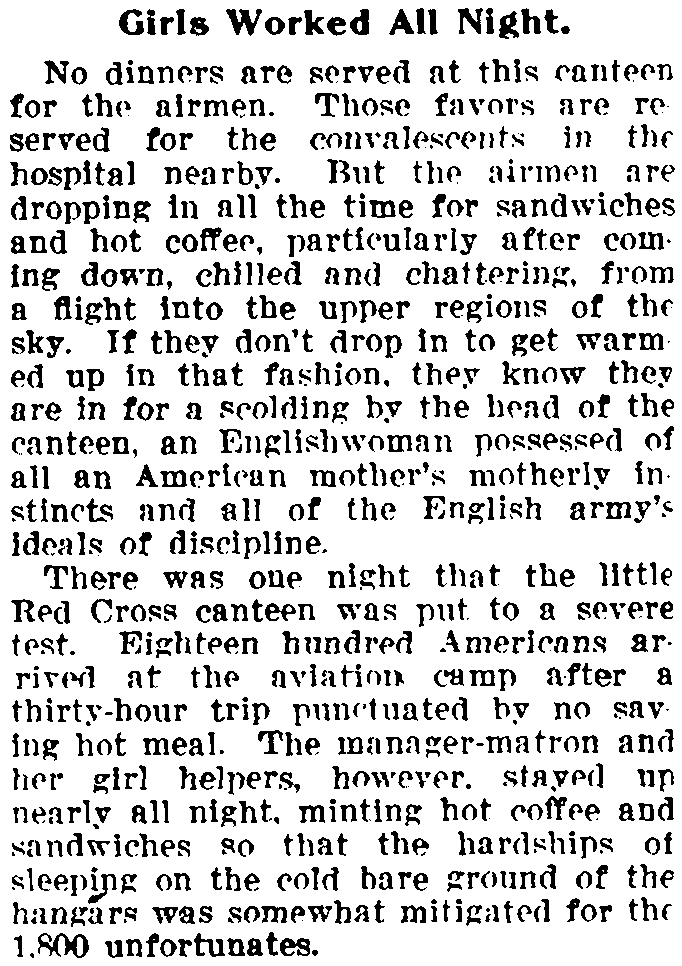 Girls Worked All Night.

No dinners are served at this canteen for the airmen. Those favors are reserved for the convalescents in the hospital nearby. But the airmen are dropping in all the time for sandwiches and hot coffee, particularly after coming down, chilled and chattering, from a flight into the upper regions of the sky. If they don't drop in to get warmed up in that fashion, they know they are in for a scolding by the head of the canteen, an Englishwoman possessed of all an American mother's motherly instincts and all of the English army's ideals of discipline.

There was one night that the little Red Cross canteen was put to a severe test. Eighteen hundred Americans arrived at the aviation camp after a thirty-hour trip punctuated by no saving hot meal. The manager-matron and her girl helpers, however, stayed up nearly all night, minting hot coffee and sandwiches so that the hardships of sleeping on the cold bare ground of the hangars was somewhat mitigated for the 1,800 unfortunates.